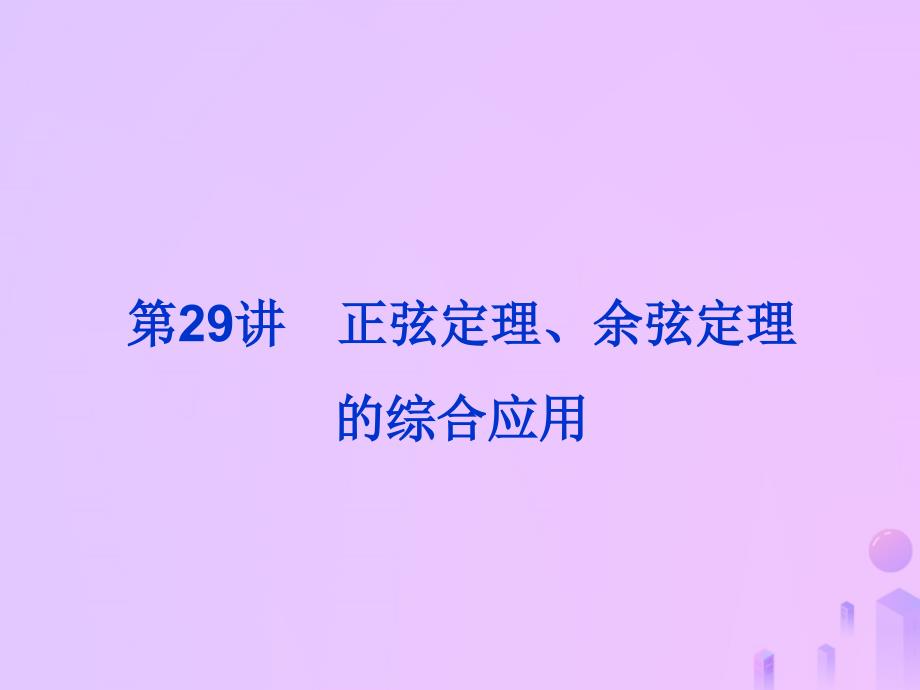 第29讲　正弦定理、余弦定理的综合应用